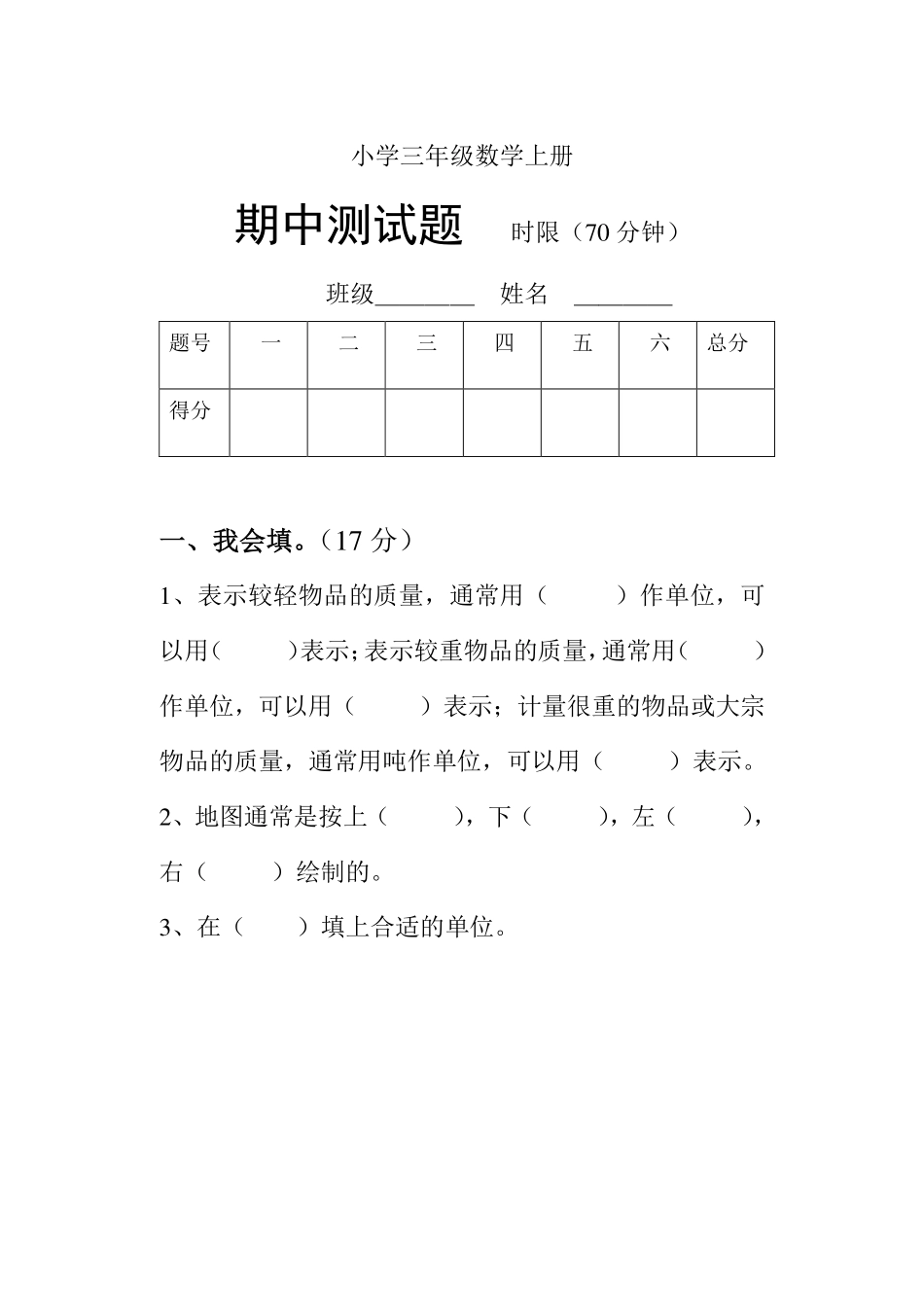 小学三年级数学上册

期中测试题　时限（70 分钟）

班级________　姓名　________

| 题号 | 一 | 二 | 三 | 四 | 五 | 六 | 总分 |
|---|---|---|---|---|---|---|---|
| 得分 | | | | | | | |

一、我会填。（17 分）

1、表示较轻物品的质量，通常用（　　）作单位，可以用（　　）表示；表示较重物品的质量，通常用（　　）作单位，可以用（　　）表示；计量很重的物品或大宗物品的质量，通常用吨作单位，可以用（　　）表示。

2、地图通常是按上（　　），下（　　），左（　　），右（　　）绘制的。

3、在（　　）填上合适的单位。